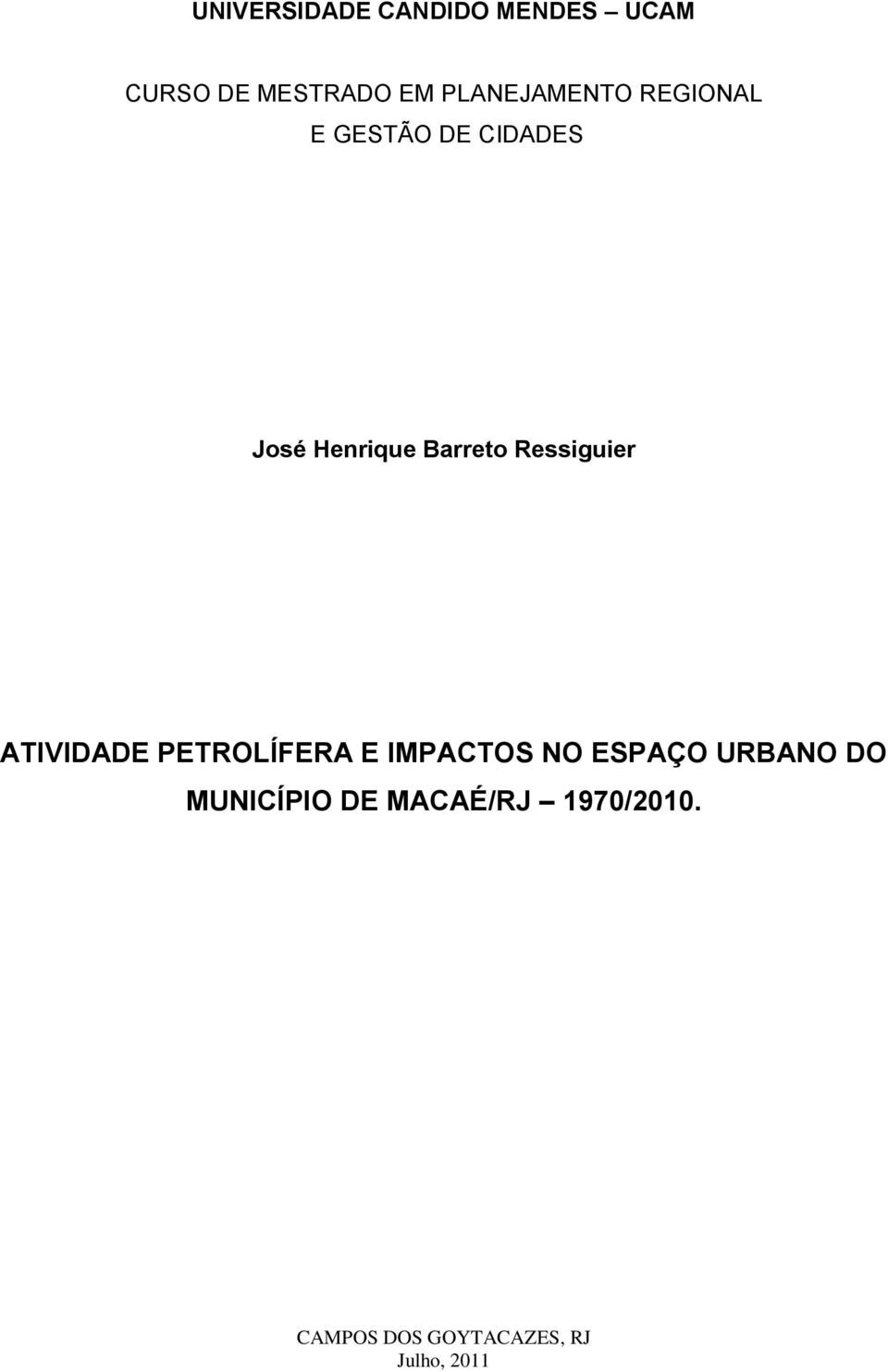 UNIVERSIDADE CANDIDO MENDES – UCAM

CURSO DE MESTRADO EM PLANEJAMENTO REGIONAL E GESTÃO DE CIDADES

José Henrique Barreto Ressiguier

ATIVIDADE PETROLÍFERA E IMPACTOS NO ESPAÇO URBANO DO MUNICÍPIO DE MACAÉ/RJ – 1970/2010.

CAMPOS DOS GOYTACAZES, RJ
Julho, 2011